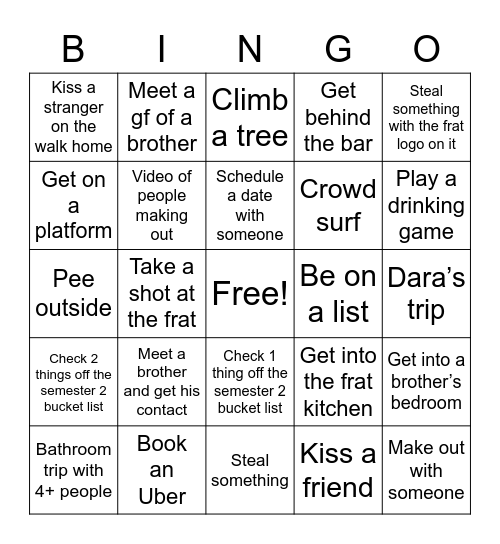 | B | I | N | G | O |
|---|---|---|---|---|
| Kiss a stranger on the walk home | Meet a gf of a brother | Climb a tree | Get behind the bar | Steal something with the frat logo on it |
| Get on a platform | Video of people making out | Schedule a date with someone | Crowd surf | Play a drinking game |
| Pee outside | Take a shot at the frat | Free! | Be on a list | Dara’s trip |
| Check 2 things off the semester 2 bucket list | Meet a brother and get his contact | Check 1 thing off the semester 2 bucket list | Get into the frat kitchen | Get into a brother’s bedroom |
| Bathroom trip with 4+ people | Book an Uber | Steal something | Kiss a friend | Make out with someone |